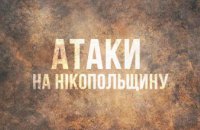 АТАКИ
НА НІКОПОЛЬЩИНУ